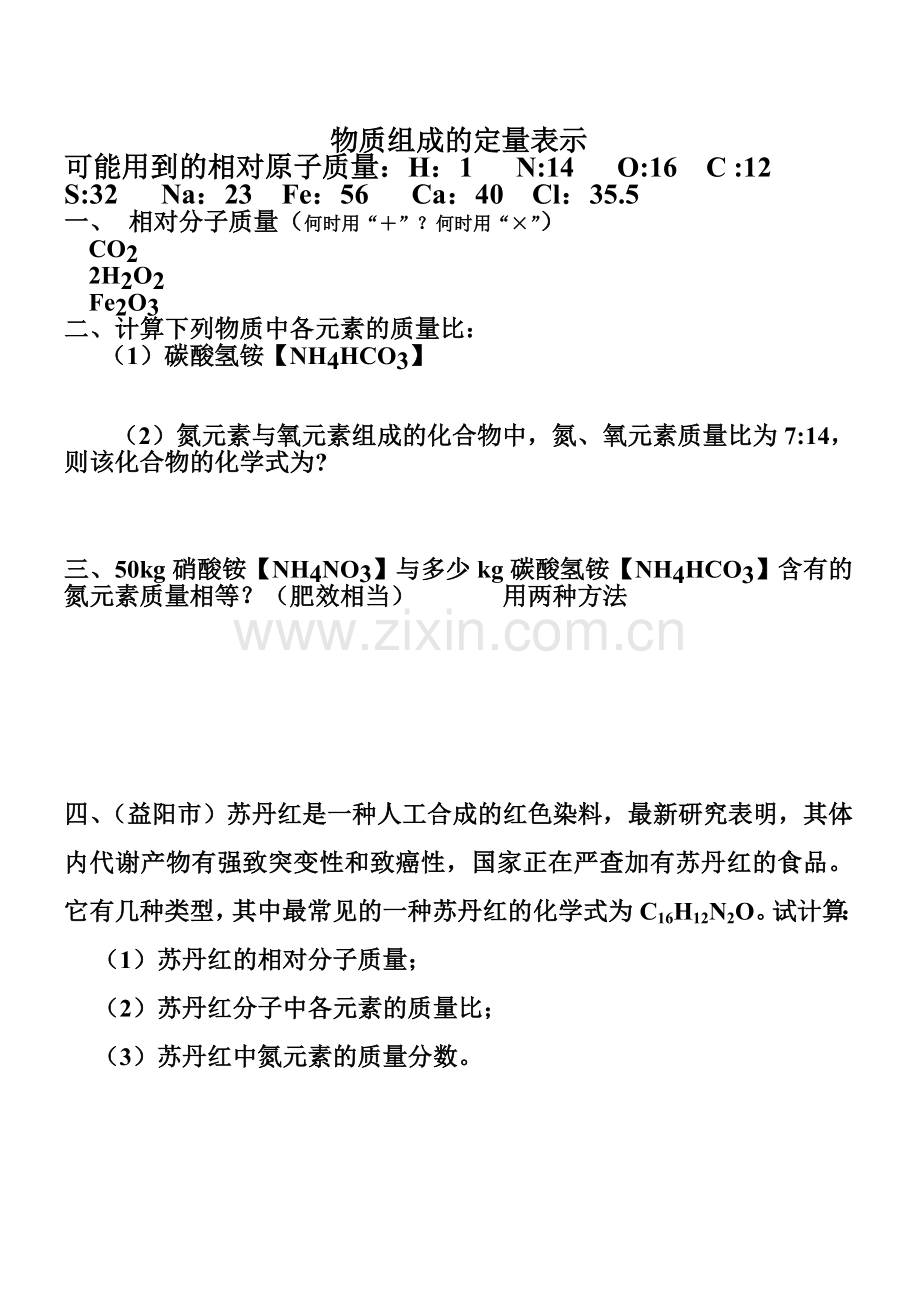 物质组成的定量表示

可能用到的相对原子质量：H：1　N:14　O:16　C :12　S:32　Na：23　Fe：56　Ca：40　Cl：35.5

一、　相对分子质量（何时用“＋”？何时用“×”）

$CO_2$

$2H_2O_2$

$Fe_2O_3$

二、计算下列物质中各元素的质量比：

（1）碳酸氢铵【$NH_4HCO_3$】

（2）氮元素与氧元素组成的化合物中，氮、氧元素质量比为 7:14，则该化合物的化学式为?

三、50kg 硝酸铵【$NH_4NO_3$】与多少 kg 碳酸氢铵【$NH_4HCO_3$】含有的氮元素质量相等？（肥效相当）　　用两种方法

www.zixin.com.cn

四、（益阳市）苏丹红是一种人工合成的红色染料，最新研究表明，其体内代谢产物有强致突变性和致癌性，国家正在严查加有苏丹红的食品。它有几种类型，其中最常见的一种苏丹红的化学式为 $C_{16}H_{12}N_2O$。试计算:

（1）苏丹红的相对分子质量;

（2）苏丹红分子中各元素的质量比;

（3）苏丹红中氮元素的质量分数。